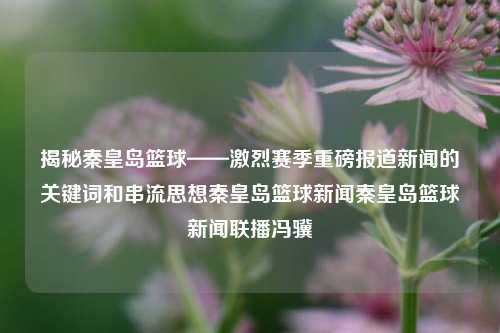 揭秘秦皇岛篮球——激烈赛季重磅报道新闻的关键词和串流思想秦皇岛篮球新闻秦皇岛篮球新闻联播冯骥